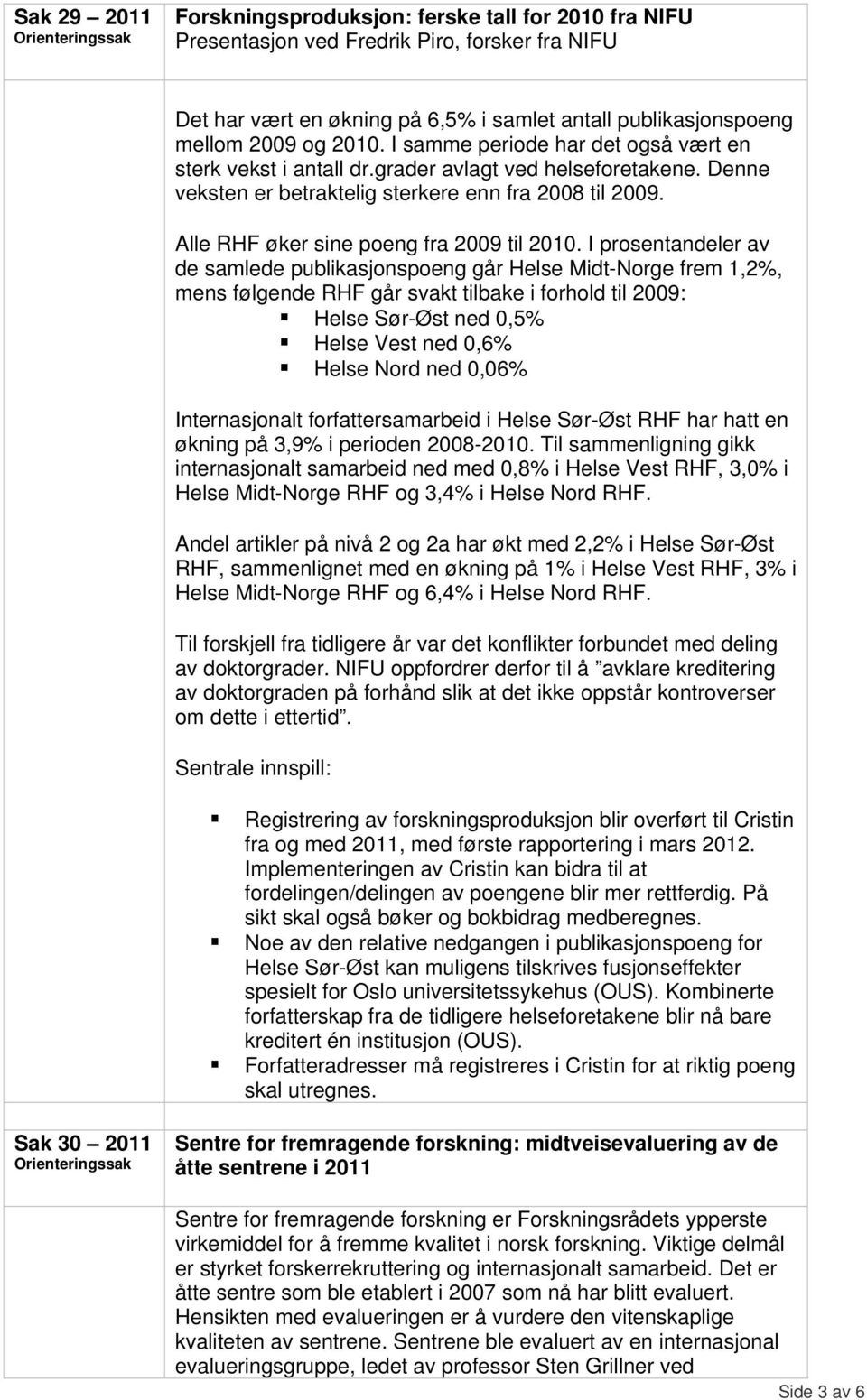 Sak 29 — 2011
Orienteringssak

Forskningsproduksjon: ferske tall for 2010 fra NIFU
Presentasjon ved Fredrik Piro, forsker fra NIFU

Det har vært en økning på 6,5% i samlet antall publikasjonspoeng mellom 2009 og 2010. I samme periode har det også vært en sterk vekst i antall dr.grader avlagt ved helseforetakene. Denne veksten er betraktelig sterkere enn fra 2008 til 2009.

Alle RHF øker sine poeng fra 2009 til 2010. I prosentandeler av de samlede publikasjonspoeng går Helse Midt-Norge frem 1,2%, mens følgende RHF går svakt tilbake i forhold til 2009:
Helse Sør-Øst ned 0,5%
Helse Vest ned 0,6%
Helse Nord ned 0,06%

Internasjonalt forfattersamarbeid i Helse Sør-Øst RHF har hatt en økning på 3,9% i perioden 2008-2010. Til sammenligning gikk internasjonalt samarbeid ned med 0,8% i Helse Vest RHF, 3,0% i Helse Midt-Norge RHF og 3,4% i Helse Nord RHF.

Andel artikler på nivå 2 og 2a har økt med 2,2% i Helse Sør-Øst RHF, sammenlignet med en økning på 1% i Helse Vest RHF, 3% i Helse Midt-Norge RHF og 6,4% i Helse Nord RHF.

Til forskjell fra tidligere år var det konflikter forbundet med deling av doktorgrader. NIFU oppfordrer derfor til å "avklare kreditering av doktorgraden på forhånd slik at det ikke oppstår kontroverser om dette i ettertid".

Sentrale innspill:

Registrering av forskningsproduksjon blir overført til Cristin fra og med 2011, med første rapportering i mars 2012. Implementeringen av Cristin kan bidra til at fordelingen/delingen av poengene blir mer rettferdig. På sikt skal også bøker og bokbidrag medberegnes.
Noe av den relative nedgangen i publikasjonspoeng for Helse Sør-Øst kan muligens tilskrives fusjonseffekter spesielt for Oslo universitetssykehus (OUS). Kombinerte forfatterskap fra de tidligere helseforetakene blir nå bare kreditert én institusjon (OUS).
Forfatteradresser må registreres i Cristin for at riktig poeng skal utregnes.

Sak 30 — 2011
Orienteringssak

Sentre for fremragende forskning: midtveisevaluering av de åtte sentrene i 2011

Sentre for fremragende forskning er Forskningsrådets ypperste virkemiddel for å fremme kvalitet i norsk forskning. Viktige delmål er styrket forskerrekruttering og internasjonalt samarbeid. Det er åtte sentre som ble etablert i 2007 som nå har blitt evaluert. Hensikten med evalueringen er å vurdere den vitenskaplige kvaliteten av sentrene. Sentrene ble evaluert av en internasjonal evalueringsgruppe, ledet av professor Sten Grillner ved

Side 3 av 6